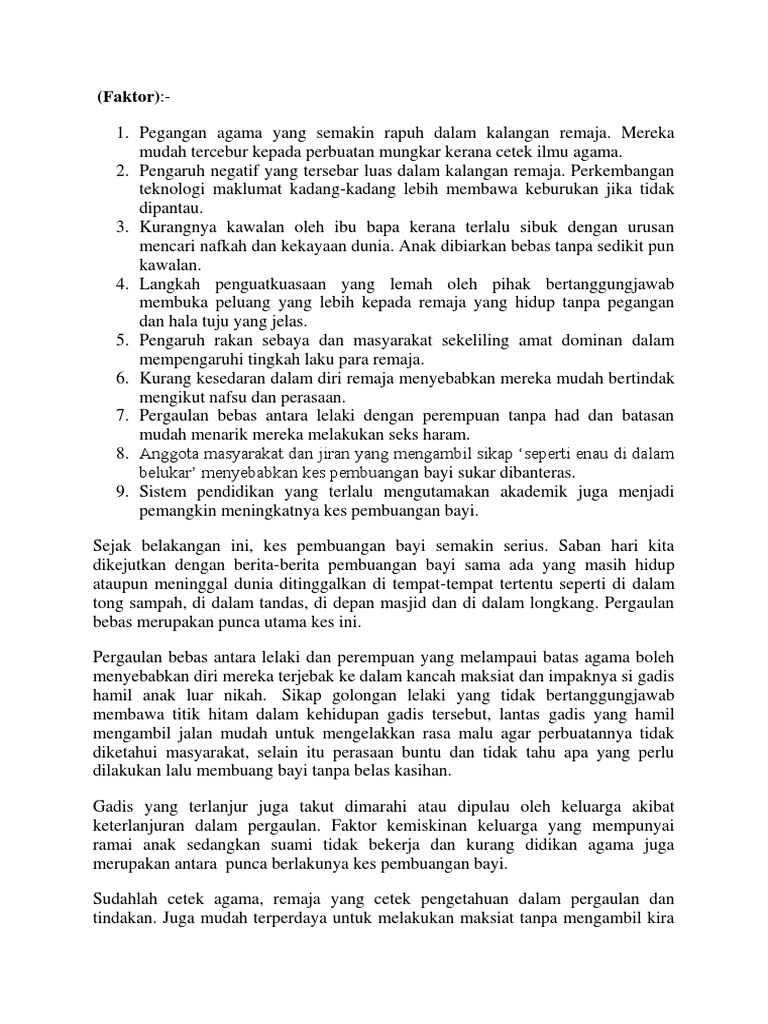 (Faktor):-

1. Pegangan agama yang semakin rapuh dalam kalangan remaja. Mereka mudah tercebur kepada perbuatan mungkar kerana cetek ilmu agama.
2. Pengaruh negatif yang tersebar luas dalam kalangan remaja. Perkembangan teknologi maklumat kadang-kadang lebih membawa keburukan jika tidak dipantau.
3. Kurangnya kawalan oleh ibu bapa kerana terlalu sibuk dengan urusan mencari nafkah dan kekayaan dunia. Anak dibiarkan bebas tanpa sedikit pun kawalan.
4. Langkah penguatkuasaan yang lemah oleh pihak bertanggungjawab membuka peluang yang lebih kepada remaja yang hidup tanpa pegangan dan hala tuju yang jelas.
5. Pengaruh rakan sebaya dan masyarakat sekeliling amat dominan dalam mempengaruhi tingkah laku para remaja.
6. Kurang kesedaran dalam diri remaja menyebabkan mereka mudah bertindak mengikut nafsu dan perasaan.
7. Pergaulan bebas antara lelaki dengan perempuan tanpa had dan batasan mudah menarik mereka melakukan seks haram.
8. Anggota masyarakat dan jiran yang mengambil sikap 'seperti enau di dalam belukar' menyebabkan kes pembuangan bayi sukar dibanteras.
9. Sistem pendidikan yang terlalu mengutamakan akademik juga menjadi pemangkin meningkatnya kes pembuangan bayi.

Sejak belakangan ini, kes pembuangan bayi semakin serius. Saban hari kita dikejutkan dengan berita-berita pembuangan bayi sama ada yang masih hidup ataupun meninggal dunia ditinggalkan di tempat-tempat tertentu seperti di dalam tong sampah, di dalam tandas, di depan masjid dan di dalam longkang. Pergaulan bebas merupakan punca utama kes ini.

Pergaulan bebas antara lelaki dan perempuan yang melampaui batas agama boleh menyebabkan diri mereka terjebak ke dalam kancah maksiat dan impaknya si gadis hamil anak luar nikah. Sikap golongan lelaki yang tidak bertanggungjawab membawa titik hitam dalam kehidupan gadis tersebut, lantas gadis yang hamil mengambil jalan mudah untuk mengelakkan rasa malu agar perbuatannya tidak diketahui masyarakat, selain itu perasaan buntu dan tidak tahu apa yang perlu dilakukan lalu membuang bayi tanpa belas kasihan.

Gadis yang terlanjur juga takut dimarahi atau dipulau oleh keluarga akibat keterlanjuran dalam pergaulan. Faktor kemiskinan keluarga yang mempunyai ramai anak sedangkan suami tidak bekerja dan kurang didikan agama juga merupakan antara punca berlakunya kes pembuangan bayi.

Sudahlah cetek agama, remaja yang cetek pengetahuan dalam pergaulan dan tindakan. Juga mudah terperdaya untuk melakukan maksiat tanpa mengambil kira